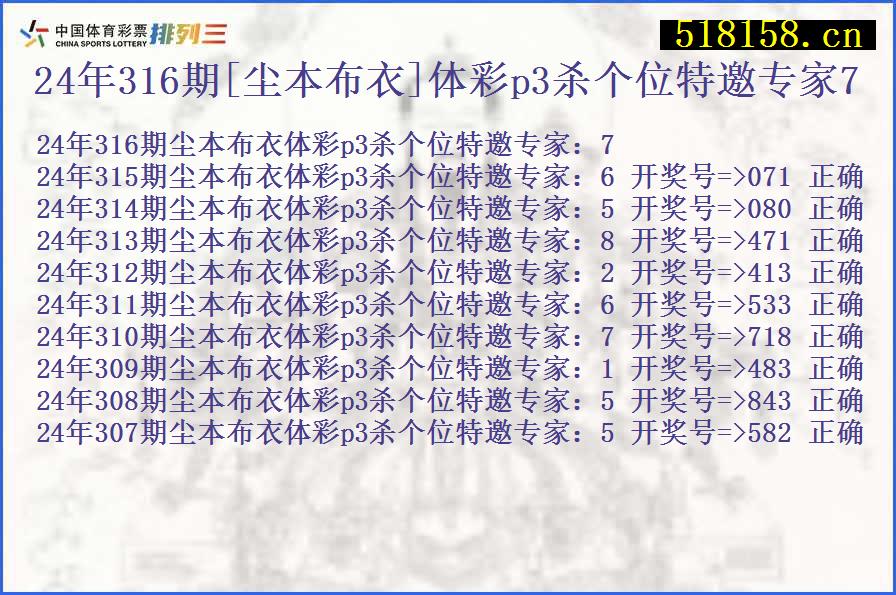 中国体育彩票 CHINA SPORTS LOTTERY 排列三
518158.cn
24年316期[尘本布衣]体彩p3杀个位特邀专家7

24年316期尘本布衣体彩p3杀个位特邀专家：7
24年315期尘本布衣体彩p3杀个位特邀专家：6 开奖号=>071 正确
24年314期尘本布衣体彩p3杀个位特邀专家：5 开奖号=>080 正确
24年313期尘本布衣体彩p3杀个位特邀专家：8 开奖号=>471 正确
24年312期尘本布衣体彩p3杀个位特邀专家：2 开奖号=>413 正确
24年311期尘本布衣体彩p3杀个位特邀专家：6 开奖号=>533 正确
24年310期尘本布衣体彩p3杀个位特邀专家：7 开奖号=>718 正确
24年309期尘本布衣体彩p3杀个位特邀专家：1 开奖号=>483 正确
24年308期尘本布衣体彩p3杀个位特邀专家：5 开奖号=>843 正确
24年307期尘本布衣体彩p3杀个位特邀专家：5 开奖号=>582 正确